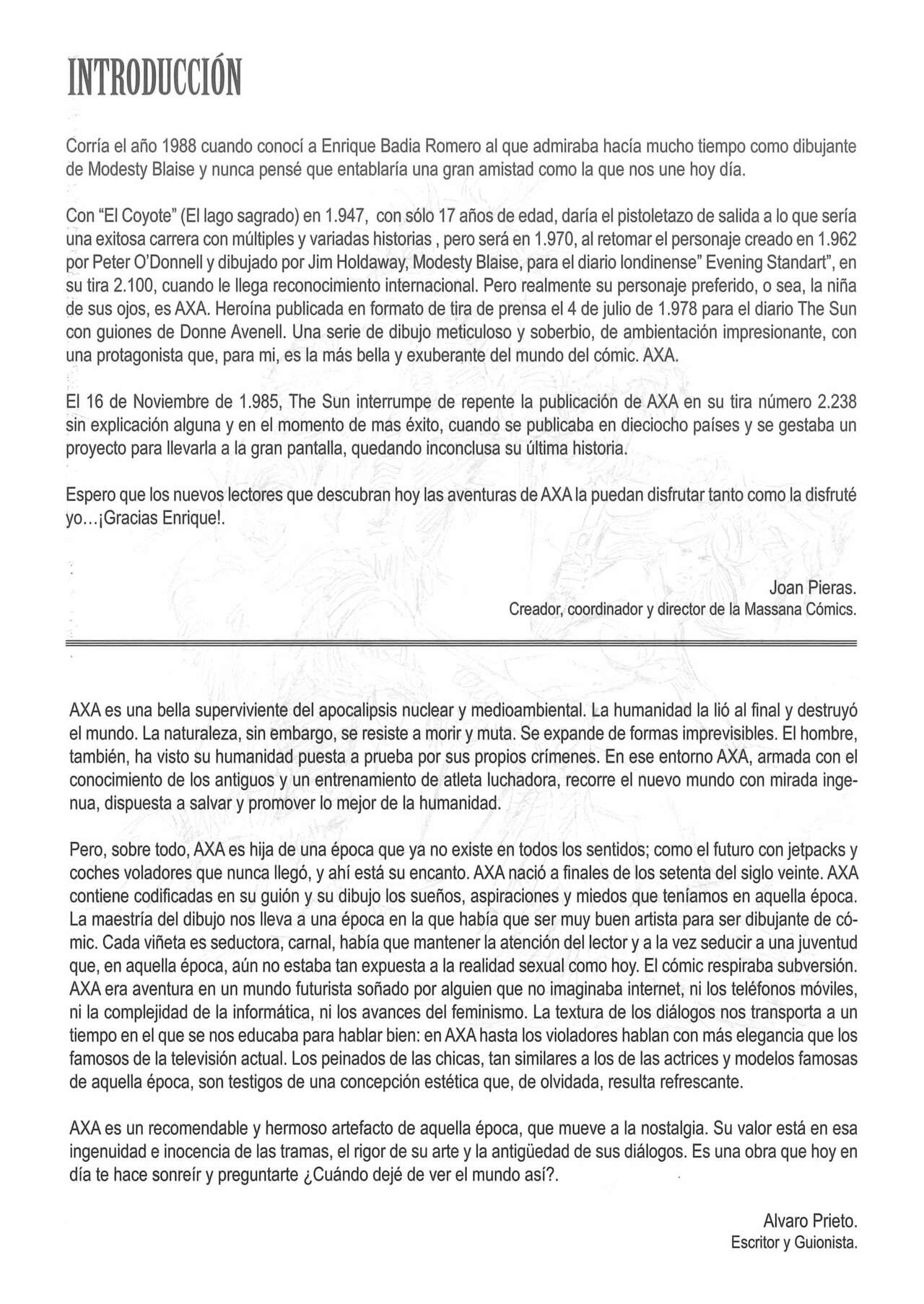 INTRODUCCIÓN

Corría el año 1988 cuando conocí a Enrique Badia Romero al que admiraba hacía mucho tiempo como dibujante de Modesty Blaise y nunca pensé que entablaría una gran amistad como la que nos une hoy día.

Con "El Coyote" (El lago sagrado) en 1.947, con sólo 17 años de edad, daría el pistoletazo de salida a lo que sería una exitosa carrera con múltiples y variadas historias , pero será en 1.970, al retomar el personaje creado en 1.962 por Peter O'Donnell y dibujado por Jim Holdaway, Modesty Blaise, para el diario londinense" Evening Standart", en su tira 2.100, cuando le llega reconocimiento internacional. Pero realmente su personaje preferido, o sea, la niña de sus ojos, es AXA. Heroína publicada en formato de tira de prensa el 4 de julio de 1.978 para el diario The Sun con guiones de Donne Avenell. Una serie de dibujo meticuloso y soberbio, de ambientación impresionante, con una protagonista que, para mi, es la más bella y exuberante del mundo del cómic. AXA.

El 16 de Noviembre de 1.985, The Sun interrumpe de repente la publicación de AXA en su tira número 2.238 sin explicación alguna y en el momento de mas éxito, cuando se publicaba en dieciocho países y se gestaba un proyecto para llevarla a la gran pantalla, quedando inconclusa su última historia.

Espero que los nuevos lectores que descubran hoy las aventuras de AXA la puedan disfrutar tanto como la disfruté yo...¡Gracias Enrique!.

Joan Pieras.
Creador, coordinador y director de la Massana Cómics.

AXA es una bella superviviente del apocalipsis nuclear y medioambiental. La humanidad la lió al final y destruyó el mundo. La naturaleza, sin embargo, se resiste a morir y muta. Se expande de formas imprevisibles. El hombre, también, ha visto su humanidad puesta a prueba por sus propios crímenes. En ese entorno AXA, armada con el conocimiento de los antiguos y un entrenamiento de atleta luchadora, recorre el nuevo mundo con mirada ingenua, dispuesta a salvar y promover lo mejor de la humanidad.

Pero, sobre todo, AXA es hija de una época que ya no existe en todos los sentidos; como el futuro con jetpacks y coches voladores que nunca llegó, y ahí está su encanto. AXA nació a finales de los setenta del siglo veinte. AXA contiene codificadas en su guión y su dibujo los sueños, aspiraciones y miedos que teníamos en aquella época. La maestría del dibujo nos lleva a una época en la que había que ser muy buen artista para ser dibujante de cómic. Cada viñeta es seductora, carnal, había que mantener la atención del lector y a la vez seducir a una juventud que, en aquella época, aún no estaba tan expuesta a la realidad sexual como hoy. El cómic respiraba subversión. AXA era aventura en un mundo futurista soñado por alguien que no imaginaba internet, ni los teléfonos móviles, ni la complejidad de la informática, ni los avances del feminismo. La textura de los diálogos nos transporta a un tiempo en el que se nos educaba para hablar bien: en AXA hasta los violadores hablan con más elegancia que los famosos de la televisión actual. Los peinados de las chicas, tan similares a los de las actrices y modelos famosas de aquella época, son testigos de una concepción estética que, de olvidada, resulta refrescante.

AXA es un recomendable y hermoso artefacto de aquella época, que mueve a la nostalgia. Su valor está en esa ingenuidad e inocencia de las tramas, el rigor de su arte y la antigüedad de sus diálogos. Es una obra que hoy en día te hace sonreír y preguntarte ¿Cuándo dejé de ver el mundo así?.

Alvaro Prieto.
Escritor y Guionista.